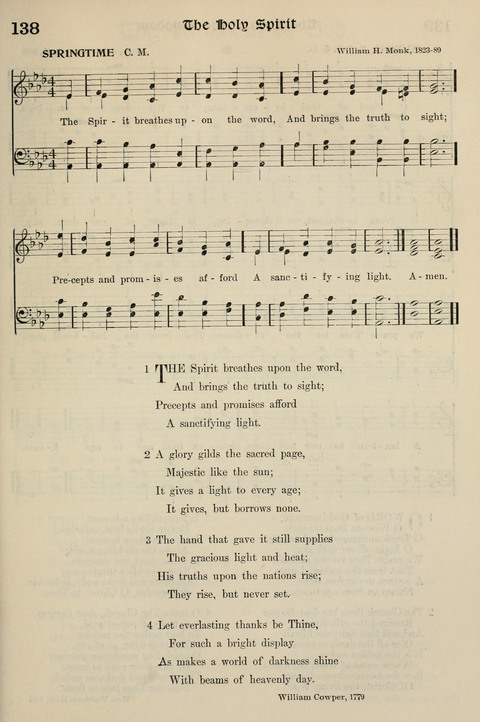 138 The Holy Spirit

SPRINGTIME C. M. William H. Monk, 1823-89

The Spir - it breathes up - on the word, And brings the truth to sight;

Pre-cepts and prom - is - es af - ford A sanc - ti - fy - ing light. A - men.

1 THE Spirit breathes upon the word,
And brings the truth to sight;
Precepts and promises afford
A sanctifying light.

2 A glory gilds the sacred page,
Majestic like the sun;
It gives a light to every age;
It gives, but borrows none.

3 The hand that gave it still supplies
The gracious light and heat;
His truths upon the nations rise;
They rise, but never set.

4 Let everlasting thanks be Thine,
For such a bright display
As makes a world of darkness shine
With beams of heavenly day.

William Cowper, 1779